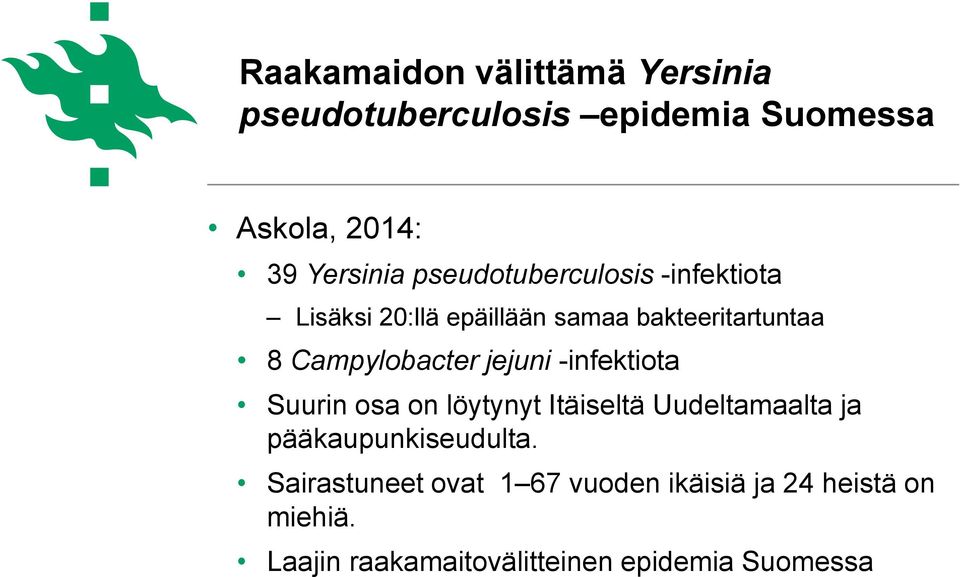 Raakamaidon välittämä Yersinia pseudotuberculosis –epidemia Suomessa

• Askola, 2014:
• 39 Yersinia pseudotuberculosis -infektiota
– Lisäksi 20:llä epäillään samaa bakteeritartuntaa
• 8 Campylobacter jejuni -infektiota
• Suurin osa on löytynyt Itäiseltä Uudeltamaalta ja pääkaupunkiseudulta.
• Sairastuneet ovat 1–67 vuoden ikäisiä ja 24 heistä on miehiä.
• Laajin raakamaitovälitteinen epidemia Suomessa